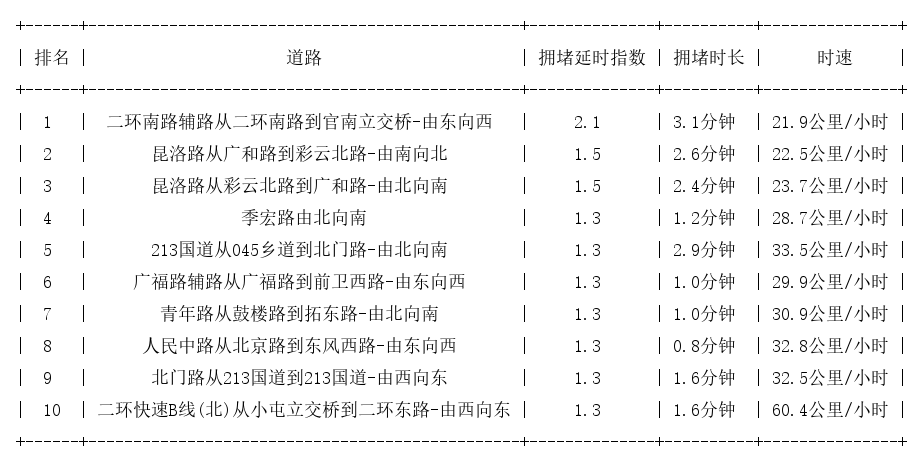 | 排名 | 道路 | 拥堵延时指数 | 拥堵时长 | 时速 |
|---|---|---|---|---|
| 1 | 二环南路辅路从二环南路到官南立交桥-由东向西 | 2.1 | 3.1分钟 | 21.9公里/小时 |
| 2 | 昆洛路从广和路到彩云北路-由南向北 | 1.5 | 2.6分钟 | 22.5公里/小时 |
| 3 | 昆洛路从彩云北路到广和路-由北向南 | 1.5 | 2.4分钟 | 23.7公里/小时 |
| 4 | 季宏路由北向南 | 1.3 | 1.2分钟 | 28.7公里/小时 |
| 5 | 213国道从045乡道到北门路-由北向南 | 1.3 | 2.9分钟 | 33.5公里/小时 |
| 6 | 广福路辅路从广福路到前卫西路-由东向西 | 1.3 | 1.0分钟 | 29.9公里/小时 |
| 7 | 青年路从鼓楼路到拓东路-由北向南 | 1.3 | 1.0分钟 | 30.9公里/小时 |
| 8 | 人民中路从北京路到东风西路-由东向西 | 1.3 | 0.8分钟 | 32.8公里/小时 |
| 9 | 北门路从213国道到213国道-由西向东 | 1.3 | 1.6分钟 | 32.5公里/小时 |
| 10 | 二环快速B线(北)从小屯立交桥到二环东路-由西向东 | 1.3 | 1.6分钟 | 60.4公里/小时 |